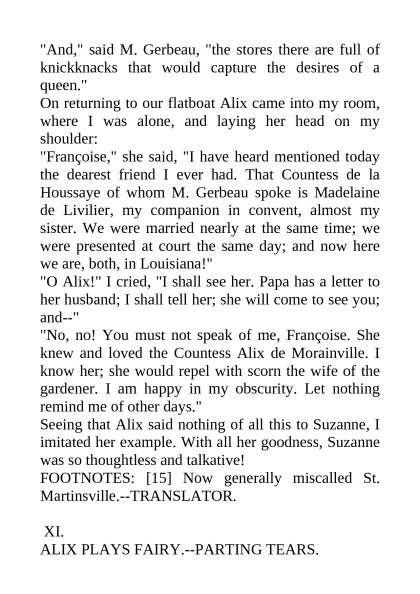 "And," said M. Gerbeau, "the stores there are full of knickknacks that would capture the desires of a queen."
On returning to our flatboat Alix came into my room, where I was alone, and laying her head on my shoulder:
"Françoise," she said, "I have heard mentioned today the dearest friend I ever had. That Countess de la Houssaye of whom M. Gerbeau spoke is Madelaine de Livilier, my companion in convent, almost my sister. We were married nearly at the same time; we were presented at court the same day; and now here we are, both, in Louisiana!"
"O Alix!" I cried, "I shall see her. Papa has a letter to her husband; I shall tell her; she will come to see you; and--"
"No, no! You must not speak of me, Françoise. She knew and loved the Countess Alix de Morainville. I know her; she would repel with scorn the wife of the gardener. I am happy in my obscurity. Let nothing remind me of other days."
Seeing that Alix said nothing of all this to Suzanne, I imitated her example. With all her goodness, Suzanne was so thoughtless and talkative!
FOOTNOTES: [15] Now generally miscalled St. Martinsville.--TRANSLATOR.

XI.
ALIX PLAYS FAIRY.--PARTING TEARS.